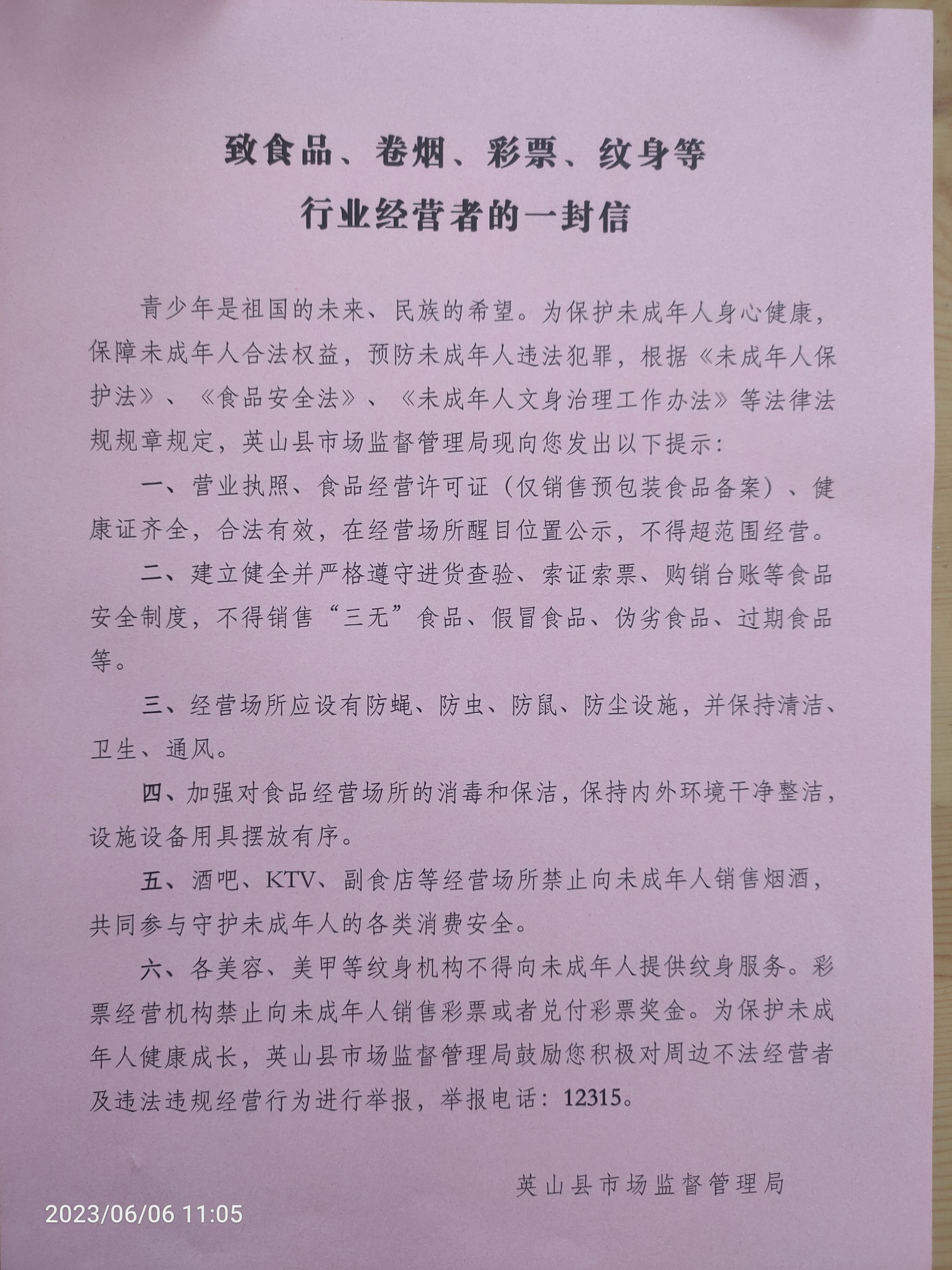 致食品、卷烟、彩票、纹身等
行业经营者的一封信

青少年是祖国的未来、民族的希望。为保护未成年人身心健康，保障未成年人合法权益，预防未成年人违法犯罪，根据《未成年人保护法》、《食品安全法》、《未成年人文身治理工作办法》等法律法规规章规定，英山县市场监督管理局现向您发出以下提示：

一、营业执照、食品经营许可证（仅销售预包装食品备案）、健康证齐全，合法有效，在经营场所醒目位置公示，不得超范围经营。

二、建立健全并严格遵守进货查验、索证索票、购销台账等食品安全制度，不得销售“三无”食品、假冒食品、伪劣食品、过期食品等。

三、经营场所应设有防蝇、防虫、防鼠、防尘设施，并保持清洁、卫生、通风。

四、加强对食品经营场所的消毒和保洁，保持内外环境干净整洁，设施设备用具摆放有序。

五、酒吧、KTV、副食店等经营场所禁止向未成年人销售烟酒，共同参与守护未成年人的各类消费安全。

六、各美容、美甲等纹身机构不得向未成年人提供纹身服务。彩票经营机构禁止向未成年人销售彩票或者兑付彩票奖金。为保护未成年人健康成长，英山县市场监督管理局鼓励您积极对周边不法经营者及违法违规经营行为进行举报，举报电话：12315。

英山县市场监督管理局

2023/06/06 11:05